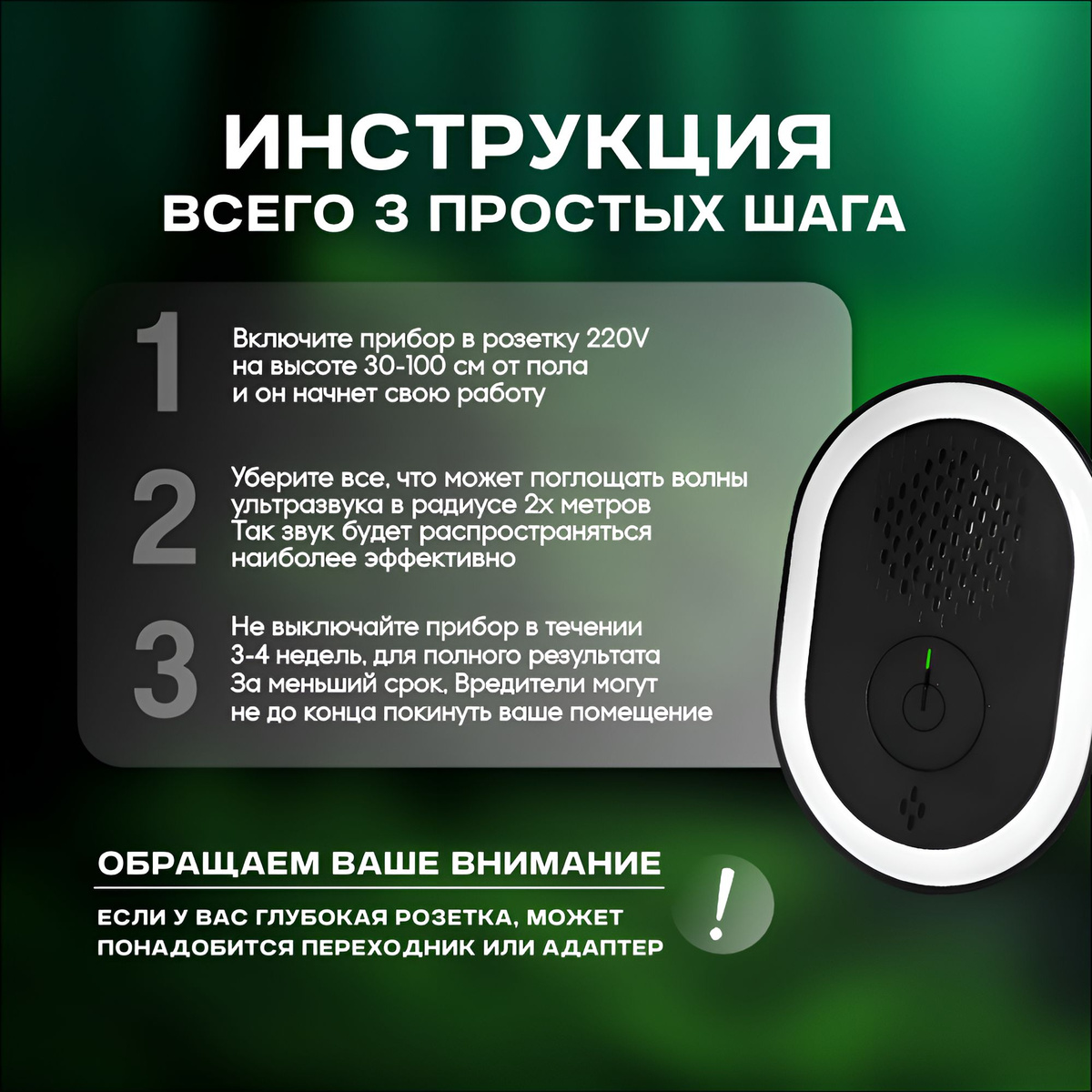 ИНСТРУКЦИЯ
ВСЕГО 3 ПРОСТЫХ ШАГА

1
Включите прибор в розетку 220V на высоте 30-100 см от пола и он начнет свою работу

2
Уберите все, что может поглощать волны ультразвука в радиусе 2х метров Так звук будет распространяться наиболее эффективно

3
Не выключайте прибор в течении 3-4 недель, для полного результата За меньший срок, Вредители могут не до конца покинуть ваше помещение

ОБРАЩАЕМ ВАШЕ ВНИМАНИЕ

ЕСЛИ У ВАС ГЛУБОКАЯ РОЗЕТКА, МОЖЕТ ПОНАДОБИТСЯ ПЕРЕХОДНИК ИЛИ АДАПТЕР

!